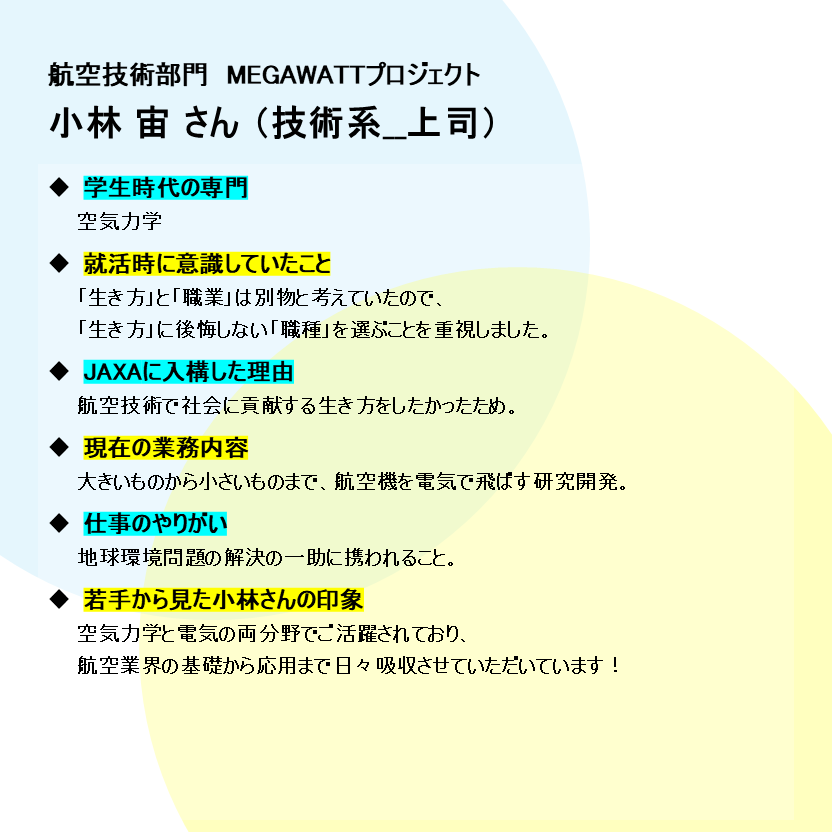 航空技術部門 MEGAWATTプロジェクト
小林 宙 さん（技術系_上司）

◆ 学生時代の専門
空気力学

◆ 就活時に意識していたこと
「生き方」と「職業」は別物と考えていたので、
「生き方」に後悔しない「職種」を選ぶことを重視しました。

◆ JAXAに入構した理由
航空技術で社会に貢献する生き方をしたかったため。

◆ 現在の業務内容
大きいものから小さいものまで、航空機を電気で飛ばす研究開発。

◆ 仕事のやりがい
地球環境問題の解決の一助に携われること。

◆ 若手から見た小林さんの印象
空気力学と電気の両分野でご活躍されており、
航空業界の基礎から応用まで日々吸収させていただいています！